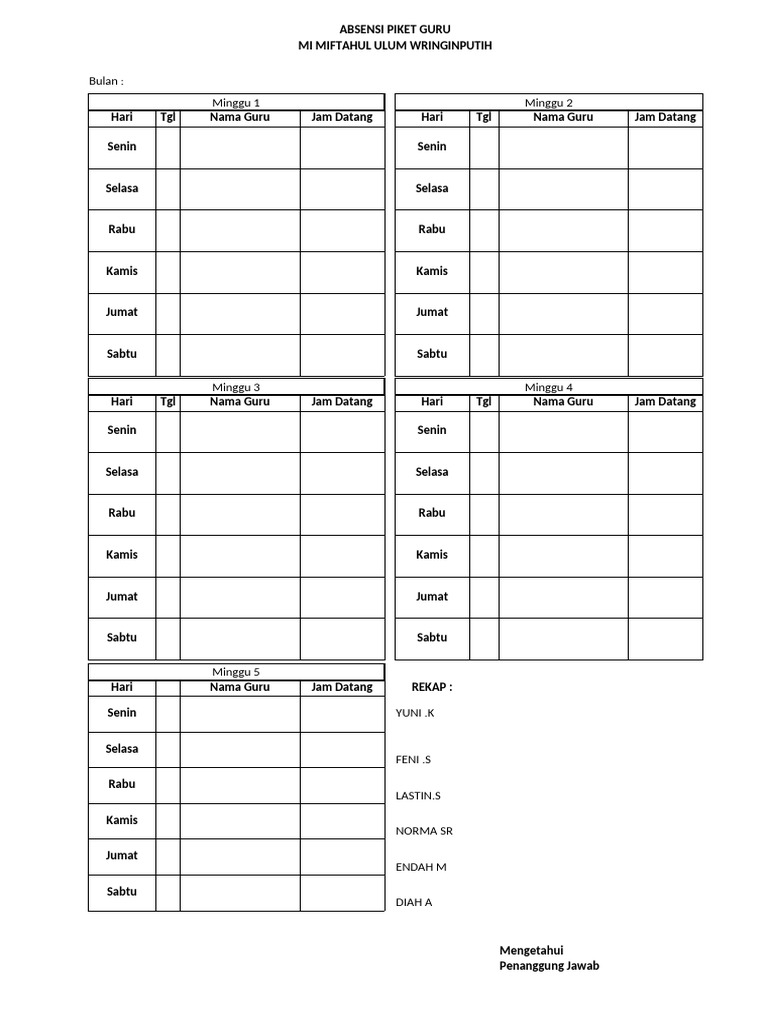 ABSENSI PIKET GURU
MI MIFTAHUL ULUM WRINGINPUTIH

Bulan :

Minggu 1

| Hari | Tgl | Nama Guru | Jam Datang |
|---|---|---|---|
| Senin | | | |
| Selasa | | | |
| Rabu | | | |
| Kamis | | | |
| Jumat | | | |
| Sabtu | | | |

Minggu 2

| Hari | Tgl | Nama Guru | Jam Datang |
|---|---|---|---|
| Senin | | | |
| Selasa | | | |
| Rabu | | | |
| Kamis | | | |
| Jumat | | | |
| Sabtu | | | |

Minggu 3

| Hari | Tgl | Nama Guru | Jam Datang |
|---|---|---|---|
| Senin | | | |
| Selasa | | | |
| Rabu | | | |
| Kamis | | | |
| Jumat | | | |
| Sabtu | | | |

Minggu 4

| Hari | Tgl | Nama Guru | Jam Datang |
|---|---|---|---|
| Senin | | | |
| Selasa | | | |
| Rabu | | | |
| Kamis | | | |
| Jumat | | | |
| Sabtu | | | |

Minggu 5

| Hari | | Nama Guru | Jam Datang |
|---|---|---|---|
| Senin | | | |
| Selasa | | | |
| Rabu | | | |
| Kamis | | | |
| Jumat | | | |
| Sabtu | | | |

REKAP :

YUNI .K

FENI .S

LASTIN.S

NORMA SR

ENDAH M

DIAH A

Mengetahui
Penanggung Jawab